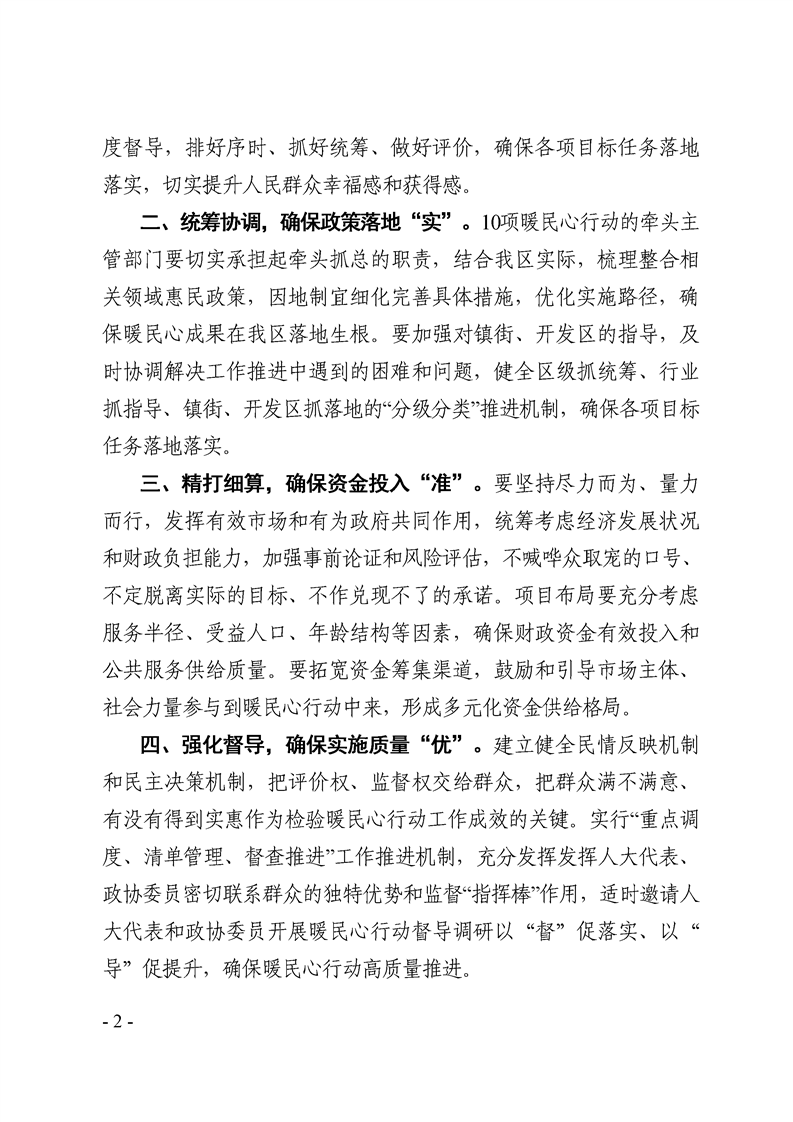 度督导，排好序时、抓好统筹、做好评价，确保各项目标任务落地落实，切实提升人民群众幸福感和获得感。

二、统筹协调，确保政策落地“实”。10项暖民心行动的牵头主管部门要切实承担起牵头抓总的职责，结合我区实际，梳理整合相关领域惠民政策，因地制宜细化完善具体措施，优化实施路径，确保暖民心成果在我区落地生根。要加强对镇街、开发区的指导，及时协调解决工作推进中遇到的困难和问题，健全区级抓统筹、行业抓指导、镇街、开发区抓落地的“分级分类”推进机制，确保各项目标任务落地落实。

三、精打细算，确保资金投入“准”。要坚持尽力而为、量力而行，发挥有效市场和有为政府共同作用，统筹考虑经济发展状况和财政负担能力，加强事前论证和风险评估，不喊哗众取宠的口号、不定脱离实际的目标、不作兑现不了的承诺。项目布局要充分考虑服务半径、受益人口、年龄结构等因素，确保财政资金有效投入和公共服务供给质量。要拓宽资金筹集渠道，鼓励和引导市场主体、社会力量参与到暖民心行动中来，形成多元化资金供给格局。

四、强化督导，确保实施质量“优”。建立健全民情反映机制和民主决策机制，把评价权、监督权交给群众，把群众满不满意、有没有得到实惠作为检验暖民心行动工作成效的关键。实行“重点调度、清单管理、督查推进”工作推进机制，充分发挥发挥人大代表、政协委员密切联系群众的独特优势和监督“指挥棒”作用，适时邀请人大代表和政协委员开展暖民心行动督导调研以“督”促落实、以“导”促提升，确保暖民心行动高质量推进。

- 2 -